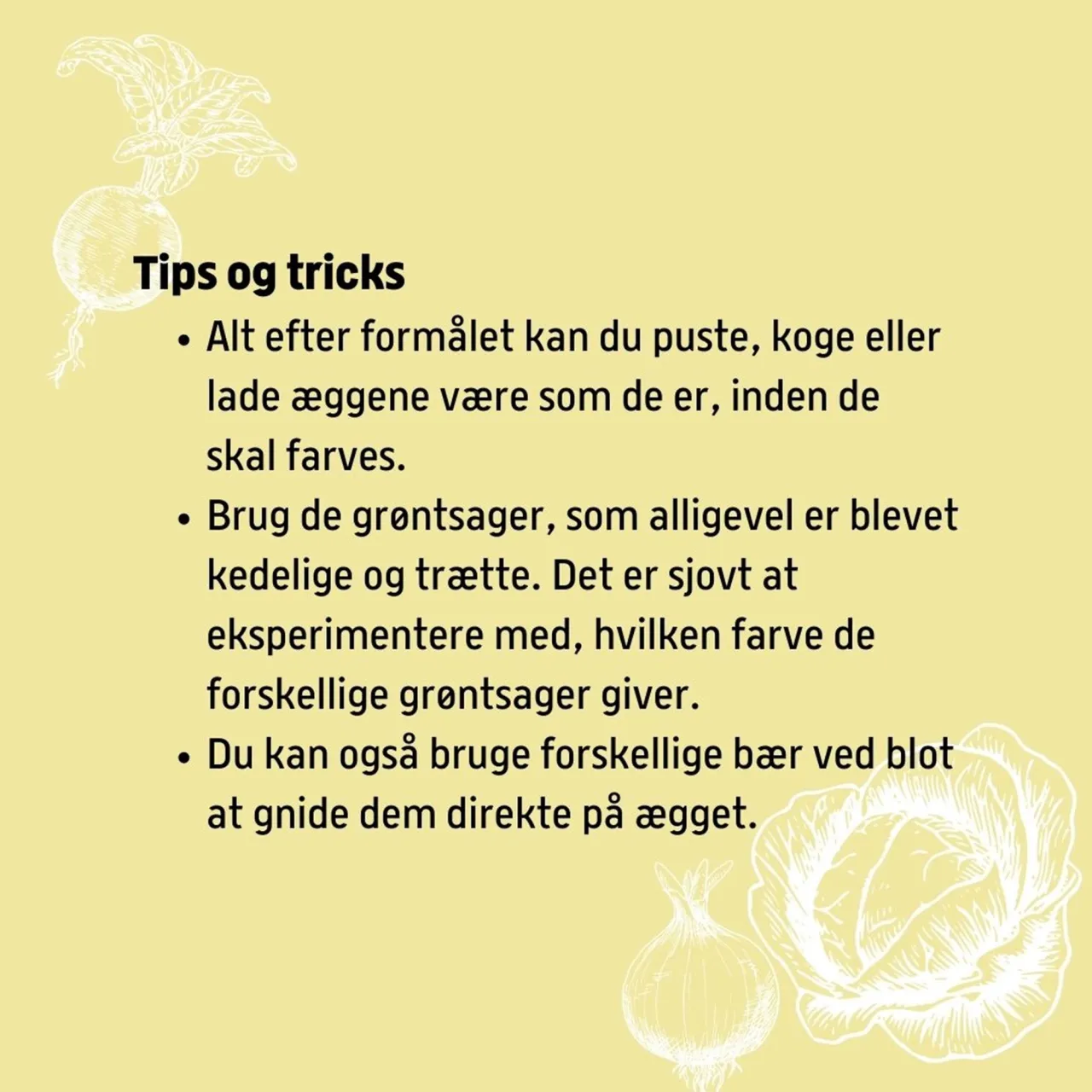 Tips og tricks

• Alt efter formålet kan du puste, koge eller lade æggene være som de er, inden de skal farves.
• Brug de grøntsager, som alligevel er blevet kedelige og trætte. Det er sjovt at eksperimentere med, hvilken farve de forskellige grøntsager giver.
• Du kan også bruge forskellige bær ved blot at gnide dem direkte på ægget.